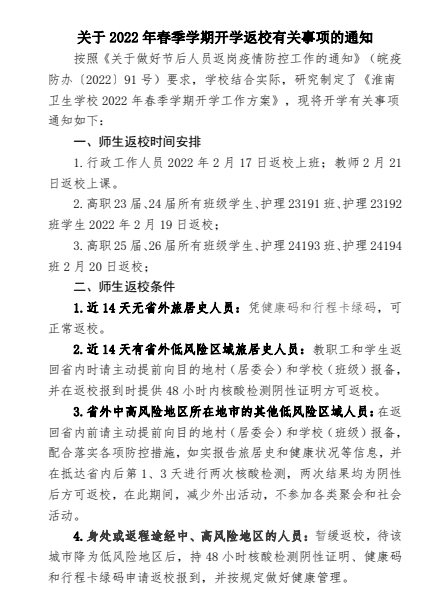 关于 2022 年春季学期开学返校有关事项的通知

按照《关于做好节后人员返岗疫情防控工作的通知》（皖疫防办〔2022〕91 号）要求，学校结合实际，研究制定了《淮南卫生学校 2022 年春季学期开学工作方案》，现将开学有关事项通知如下：

一、师生返校时间安排

1. 行政工作人员 2022 年 2 月 17 日返校上班；教师 2 月 21 日返校上课。

2. 高职 23 届、24 届所有班级学生、护理 23191 班、护理 23192 班学生 2022 年 2 月 19 日返校；

3. 高职 25 届、26 届所有班级学生、护理 24193 班、护理 24194 班 2 月 20 日返校；

二、师生返校条件

1. 近 14 天无省外旅居史人员：凭健康码和行程卡绿码，可正常返校。

2. 近 14 天有省外低风险区域旅居史人员：教职工和学生返回省内时请主动提前向目的地村（居委会）和学校（班级）报备，并在返校报到时提供 48 小时内核酸检测阴性证明方可返校。

3. 省外中高风险地区所在地市的其他低风险区域人员：在返回省内前请主动提前向目的地村（居委会）和学校（班级）报备，配合落实各项防控措施，如实报告旅居史和健康状况等信息，并在抵达省内后第 1、3 天进行两次核酸检测，两次结果均为阴性后方可返校，在此期间，减少外出活动，不参加各类聚会和社会活动。

4. 身处或返程途经中、高风险地区的人员：暂缓返校，待该城市降为低风险地区后，持 48 小时核酸检测阴性证明、健康码和行程卡绿码申请返校报到，并按规定做好健康管理。